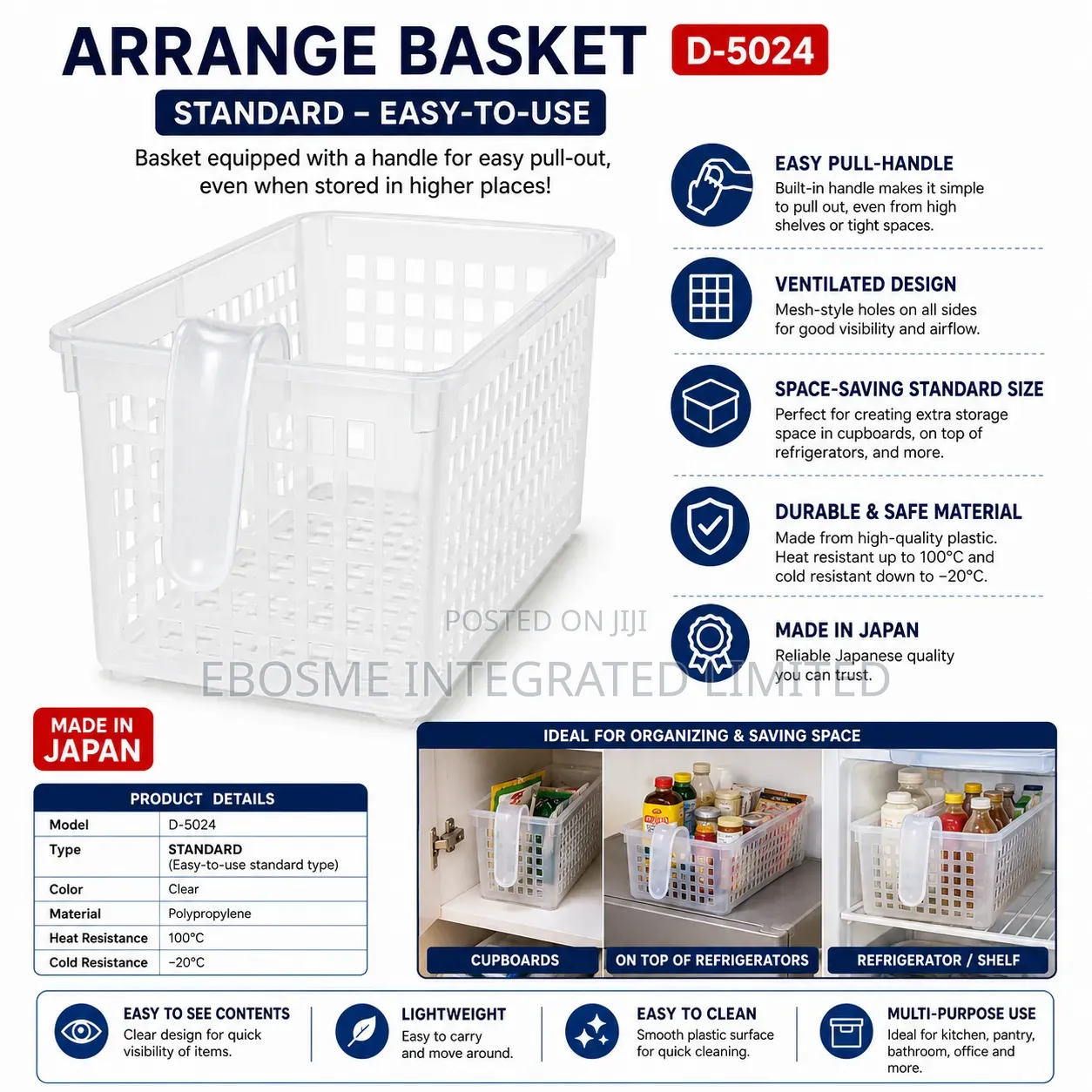 ARRANGE BASKET D-5024

STANDARD – EASY-TO-USE

Basket equipped with a handle for easy pull-out, even when stored in higher places!

EASY PULL-HANDLE
Built-in handle makes it simple to pull out, even from high shelves or tight spaces.

VENTILATED DESIGN
Mesh-style holes on all sides for good visibility and airflow.

SPACE-SAVING STANDARD SIZE
Perfect for creating extra storage space in cupboards, on top of refrigerators, and more.

DURABLE & SAFE MATERIAL
Made from high-quality plastic. Heat resistant up to 100°C and cold resistant down to −20°C.

MADE IN JAPAN
Reliable Japanese quality you can trust.

POSTED ON JIJI
EBOSME INTEGRATED LIMITED

MADE IN JAPAN

PRODUCT DETAILS

| Model | D-5024 |
|---|---|
| Type | STANDARD (Easy-to-use standard type) |
| Color | Clear |
| Material | Polypropylene |
| Heat Resistance | 100°C |
| Cold Resistance | −20°C |

IDEAL FOR ORGANIZING & SAVING SPACE
CUPBOARDS
ON TOP OF REFRIGERATORS
REFRIGERATOR / SHELF

EASY TO SEE CONTENTS
Clear design for quick visibility of items.

LIGHTWEIGHT
Easy to carry and move around.

EASY TO CLEAN
Smooth plastic surface for quick cleaning.

MULTI-PURPOSE USE
Ideal for kitchen, pantry, bathroom, office and more.